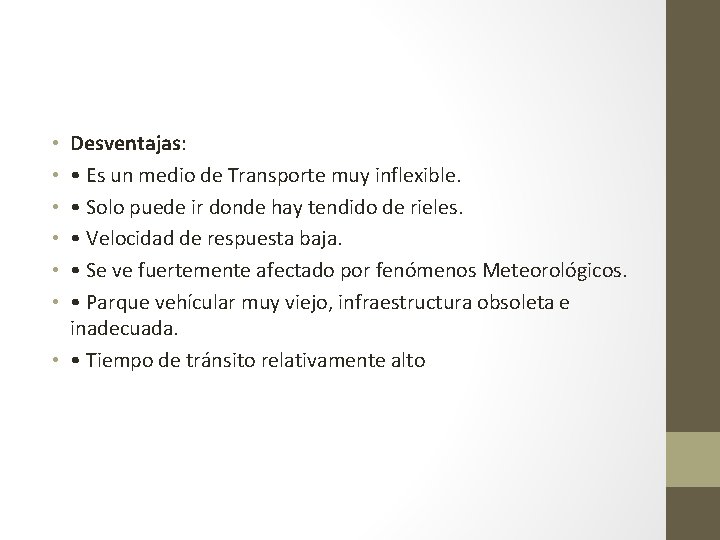 • Desventajas:
• • Es un medio de Transporte muy inflexible.
• • Solo puede ir donde hay tendido de rieles.
• • Velocidad de respuesta baja.
• • Se ve fuertemente afectado por fenómenos Meteorológicos.
• • Parque vehícular muy viejo, infraestructura obsoleta e inadecuada.
• • Tiempo de tránsito relativamente alto